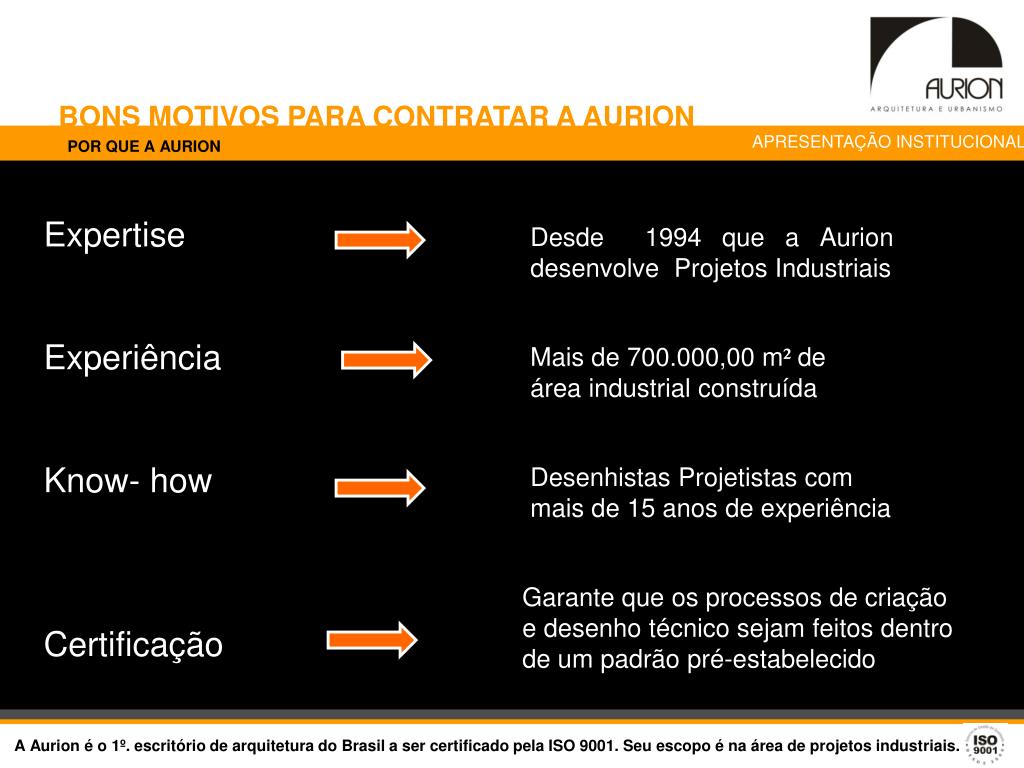 AURION
ARQUITETURA E URBANISMO

BONS MOTIVOS PARA CONTRATAR A AURION
POR QUE A AURION
APRESENTAÇÃO INSTITUCIONAL

Expertise

Desde 1994 que a Aurion desenvolve Projetos Industriais

Experiência

Mais de 700.000,00 m² de área industrial construída

Know- how

Desenhistas Projetistas com mais de 15 anos de experiência

Certificação

Garante que os processos de criação e desenho técnico sejam feitos dentro de um padrão pré-estabelecido

A Aurion é o 1º. escritório de arquitetura do Brasil a ser certificado pela ISO 9001. Seu escopo é na área de projetos industriais.

ISO 9001